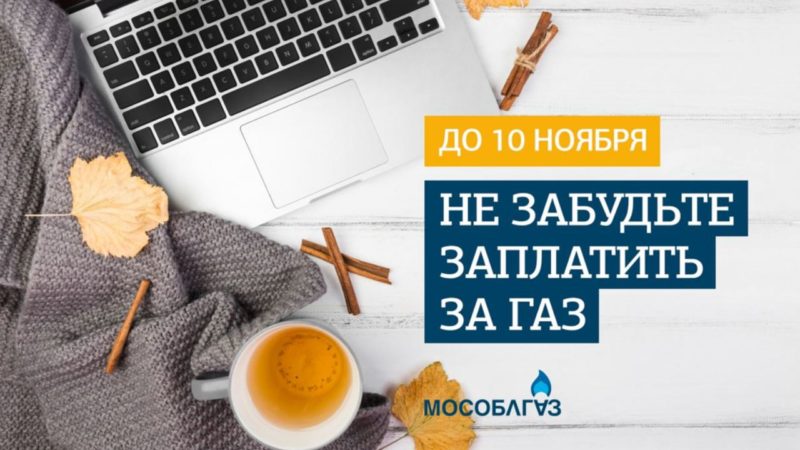 ДО 10 НОЯБРЯ

НЕ ЗАБУДЬТЕ ЗАПЛАТИТЬ ЗА ГАЗ

МОСОБЛГАЗ